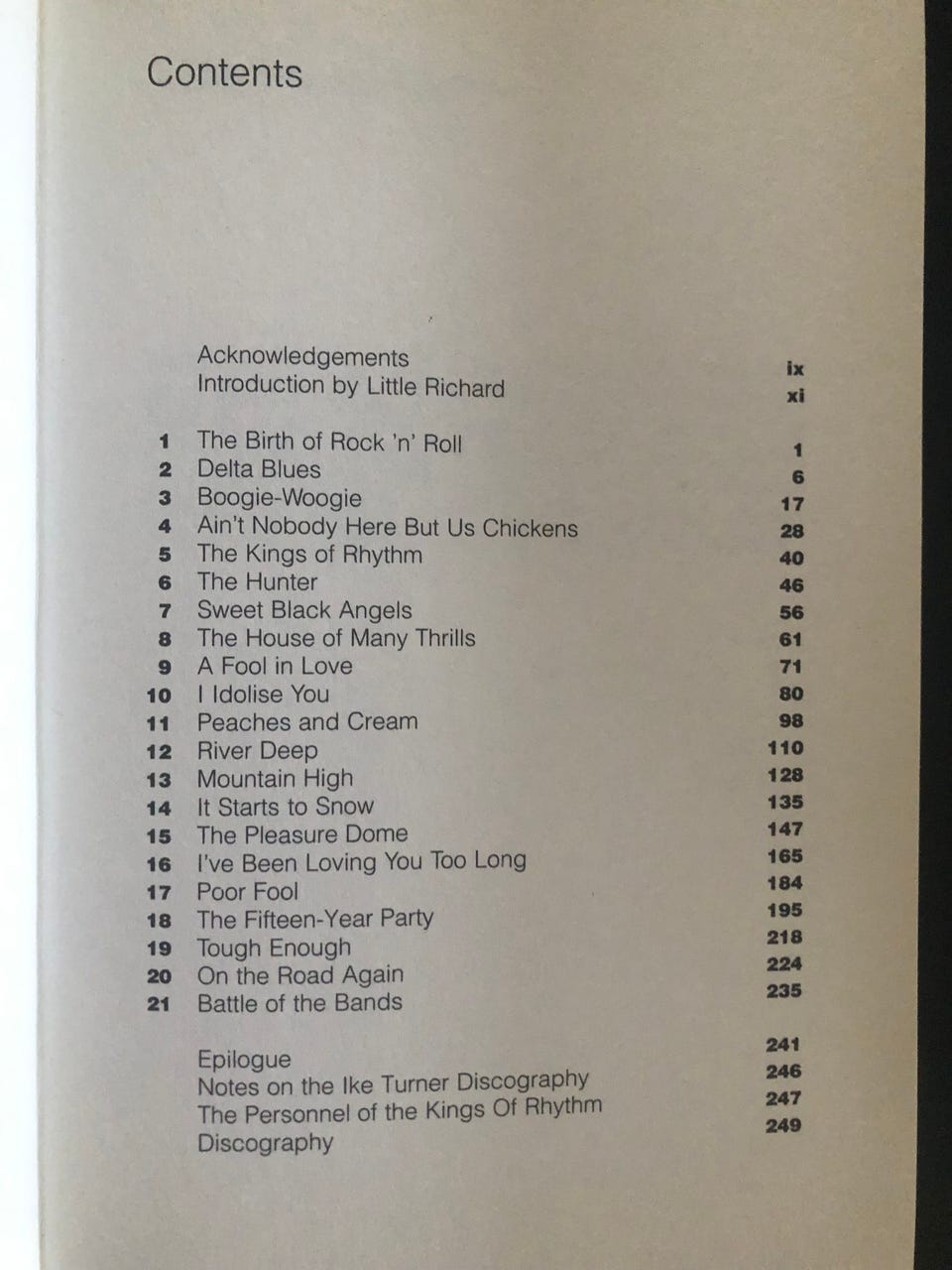 Contents

| | | |
|---|---|---|
| | Acknowledgements | ix |
| | Introduction by Little Richard | xi |
| 1 | The Birth of Rock 'n' Roll | 1 |
| 2 | Delta Blues | 6 |
| 3 | Boogie-Woogie | 17 |
| 4 | Ain't Nobody Here But Us Chickens | 28 |
| 5 | The Kings of Rhythm | 40 |
| 6 | The Hunter | 46 |
| 7 | Sweet Black Angels | 56 |
| 8 | The House of Many Thrills | 61 |
| 9 | A Fool in Love | 71 |
| 10 | I Idolise You | 80 |
| 11 | Peaches and Cream | 98 |
| 12 | River Deep | 110 |
| 13 | Mountain High | 128 |
| 14 | It Starts to Snow | 135 |
| 15 | The Pleasure Dome | 147 |
| 16 | I've Been Loving You Too Long | 165 |
| 17 | Poor Fool | 184 |
| 18 | The Fifteen-Year Party | 195 |
| 19 | Tough Enough | 218 |
| 20 | On the Road Again | 224 |
| 21 | Battle of the Bands | 235 |
| | Epilogue | 241 |
| | Notes on the Ike Turner Discography | 246 |
| | The Personnel of the Kings Of Rhythm | 247 |
| | Discography | 249 |